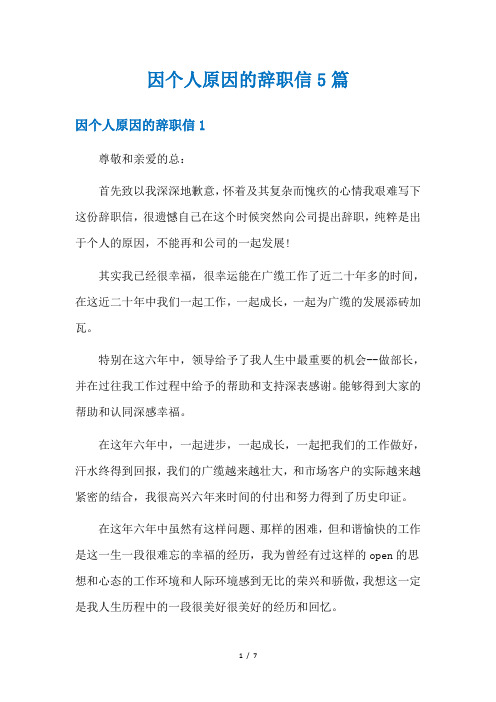 因个人原因的辞职信 5 篇

因个人原因的辞职信 1

尊敬和亲爱的总：

首先致以我深深地歉意，怀着及其复杂而愧疚的心情我艰难写下这份辞职信，很遗憾自己在这个时候突然向公司提出辞职，纯粹是出于个人的原因，不能再和公司的一起发展！

其实我已经很幸福，很幸运能在广缆工作了近二十年多的时间，在这近二十年中我们一起工作，一起成长，一起为广缆的发展添砖加瓦。

特别在这六年中，领导给予了我人生中最重要的机会--做部长，并在过往我工作过程中给予的帮助和支持深表感谢。能够得到大家的帮助和认同深感幸福。

在这年六年中，一起进步，一起成长，一起把我们的工作做好，汗水终得到回报，我们的广缆越来越壮大，和市场客户的实际越来越紧密的结合，我很高兴六年来时间的付出和努力得到了历史印证。

在这年六年中虽然有这样问题、那样的困难，但和谐愉快的工作是这一生一段很难忘的幸福的经历，我为曾经有过这样的 open 的思想和心态的工作环境和人际环境感到无比的荣兴和骄傲，我想这一定是我人生历程中的一段很美好很美好的经历和回忆。

1 / 7